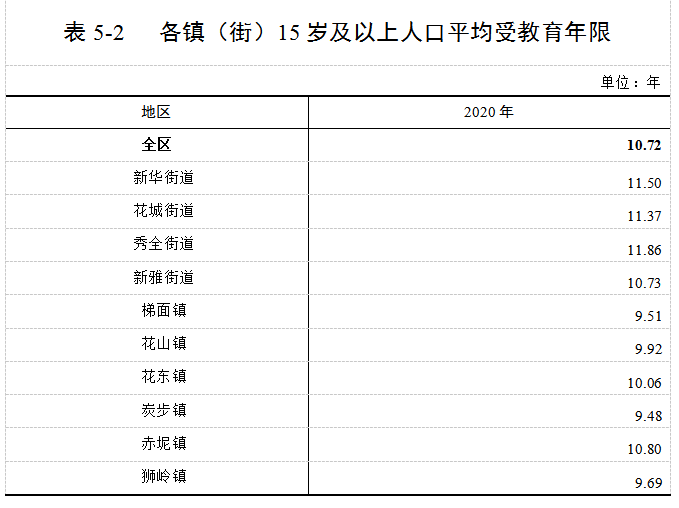 表5-2 各镇（街）15岁及以上人口平均受教育年限

单位：年

| 地区 | 2020年 |
|---|---|
| 全区 | 10.72 |
| 新华街道 | 11.50 |
| 花城街道 | 11.37 |
| 秀全街道 | 11.86 |
| 新雅街道 | 10.73 |
| 梯面镇 | 9.51 |
| 花山镇 | 9.92 |
| 花东镇 | 10.06 |
| 炭步镇 | 9.48 |
| 赤坭镇 | 10.80 |
| 狮岭镇 | 9.69 |